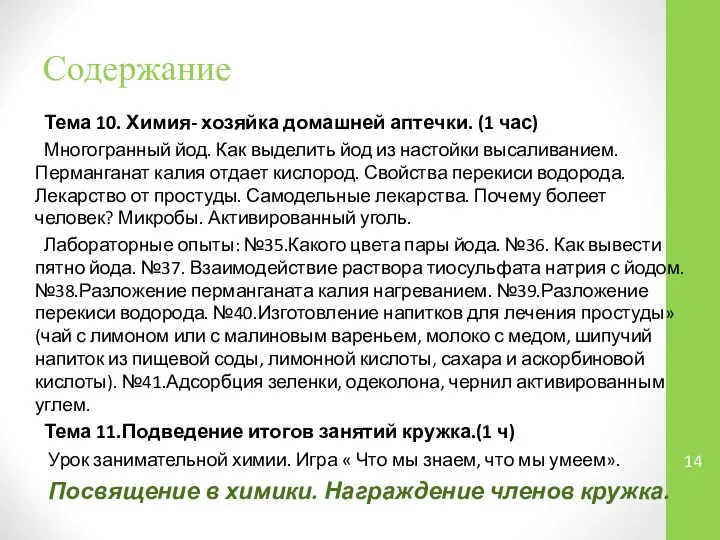 Содержание

Тема 10. Химия- хозяйка домашней аптечки. (1 час)

Многогранный йод. Как выделить йод из настойки высаливанием. Перманганат калия отдает кислород. Свойства перекиси водорода. Лекарство от простуды. Самодельные лекарства. Почему болеет человек? Микробы. Активированный уголь.

Лабораторные опыты: №35.Какого цвета пары йода. №36. Как вывести пятно йода. №37. Взаимодействие раствора тиосульфата натрия с йодом. №38.Разложение перманганата калия нагреванием. №39.Разложение перекиси водорода. №40.Изготовление напитков для лечения простуды» (чай с лимоном или с малиновым вареньем, молоко с медом, шипучий напиток из пищевой соды, лимонной кислоты, сахара и аскорбиновой кислоты). №41.Адсорбция зеленки, одеколона, чернил активированным углем.

Тема 11.Подведение итогов занятий кружка.(1 ч)

Урок занимательной химии. Игра « Что мы знаем, что мы умеем».

Посвящение в химики. Награждение членов кружка.

14